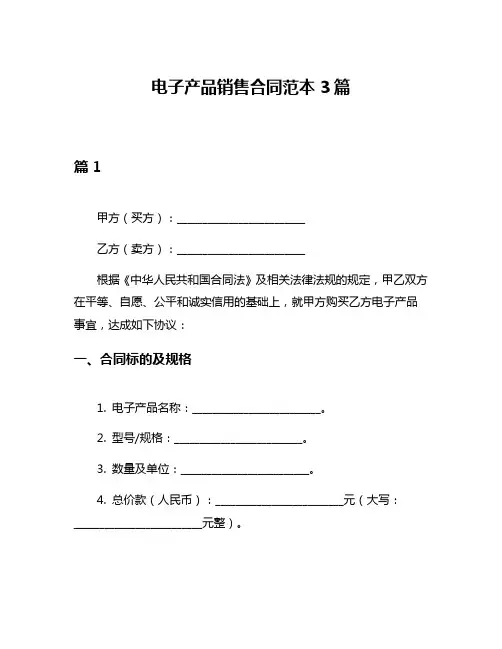 电子产品销售合同范本 3 篇

篇 1

甲方（买方）：________________________

乙方（卖方）：________________________

根据《中华人民共和国合同法》及相关法律法规的规定，甲乙双方在平等、自愿、公平和诚实信用的基础上，就甲方购买乙方电子产品事宜，达成如下协议：

一、合同标的及规格

1. 电子产品名称：________________________。

2. 型号/规格：________________________。

3. 数量及单位：________________________。

4. 总价款（人民币）：________________________元（大写：________________________元整）。